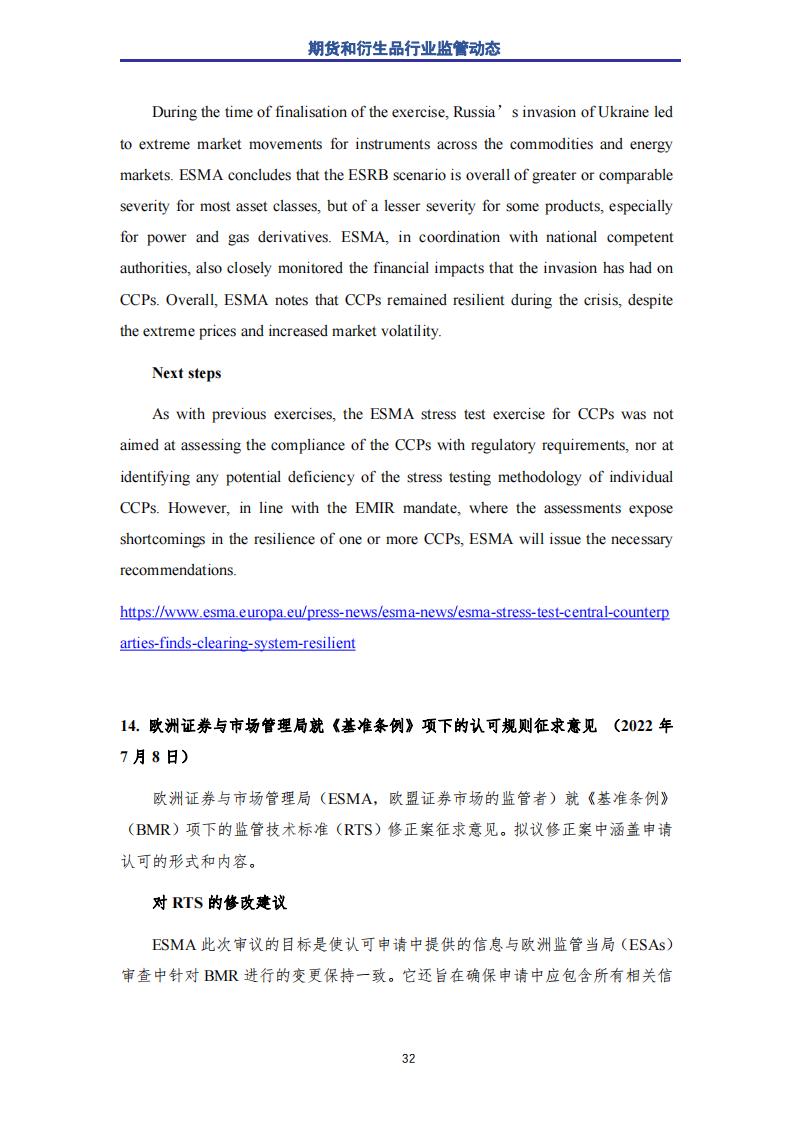 期货和衍生品行业监管动态

During the time of finalisation of the exercise, Russia’s invasion of Ukraine led to extreme market movements for instruments across the commodities and energy markets. ESMA concludes that the ESRB scenario is overall of greater or comparable severity for most asset classes, but of a lesser severity for some products, especially for power and gas derivatives. ESMA, in coordination with national competent authorities, also closely monitored the financial impacts that the invasion has had on CCPs. Overall, ESMA notes that CCPs remained resilient during the crisis, despite the extreme prices and increased market volatility.

Next steps

As with previous exercises, the ESMA stress test exercise for CCPs was not aimed at assessing the compliance of the CCPs with regulatory requirements, nor at identifying any potential deficiency of the stress testing methodology of individual CCPs. However, in line with the EMIR mandate, where the assessments expose shortcomings in the resilience of one or more CCPs, ESMA will issue the necessary recommendations.

https://www.esma.europa.eu/press-news/esma-news/esma-stress-test-central-counterparties-finds-clearing-system-resilient

14. 欧洲证券与市场管理局就《基准条例》项下的认可规则征求意见 （2022 年 7 月 8 日）

欧洲证券与市场管理局（ESMA，欧盟证券市场的监管者）就《基准条例》（BMR）项下的监管技术标准（RTS）修正案征求意见。拟议修正案中涵盖申请认可的形式和内容。

对 RTS 的修改建议

ESMA 此次审议的目标是使认可申请中提供的信息与欧洲监管当局（ESAs）审查中针对 BMR 进行的变更保持一致。它还旨在确保申请中应包含所有相关信

32